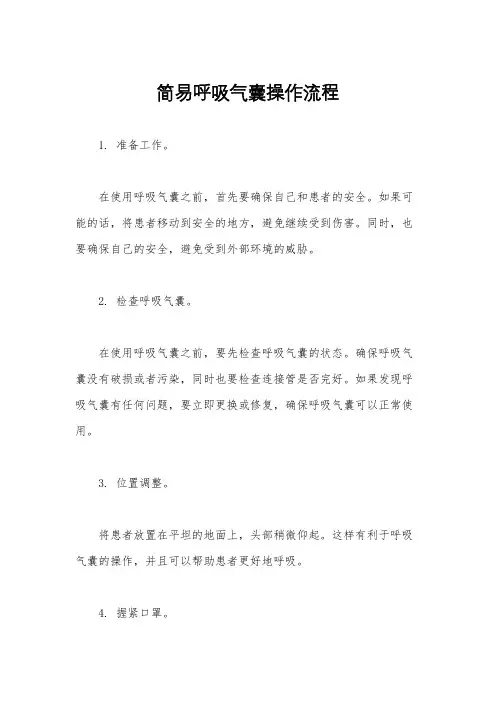 简易呼吸气囊操作流程

1. 准备工作。

在使用呼吸气囊之前，首先要确保自己和患者的安全。如果可能的话，将患者移动到安全的地方，避免继续受到伤害。同时，也要确保自己的安全，避免受到外部环境的威胁。

2. 检查呼吸气囊。

在使用呼吸气囊之前，要先检查呼吸气囊的状态。确保呼吸气囊没有破损或者污染，同时也要检查连接管是否完好。如果发现呼吸气囊有任何问题，要立即更换或修复，确保呼吸气囊可以正常使用。

3. 位置调整。

将患者放置在平坦的地面上，头部稍微仰起。这样有利于呼吸气囊的操作，并且可以帮助患者更好地呼吸。

4. 握紧口罩。